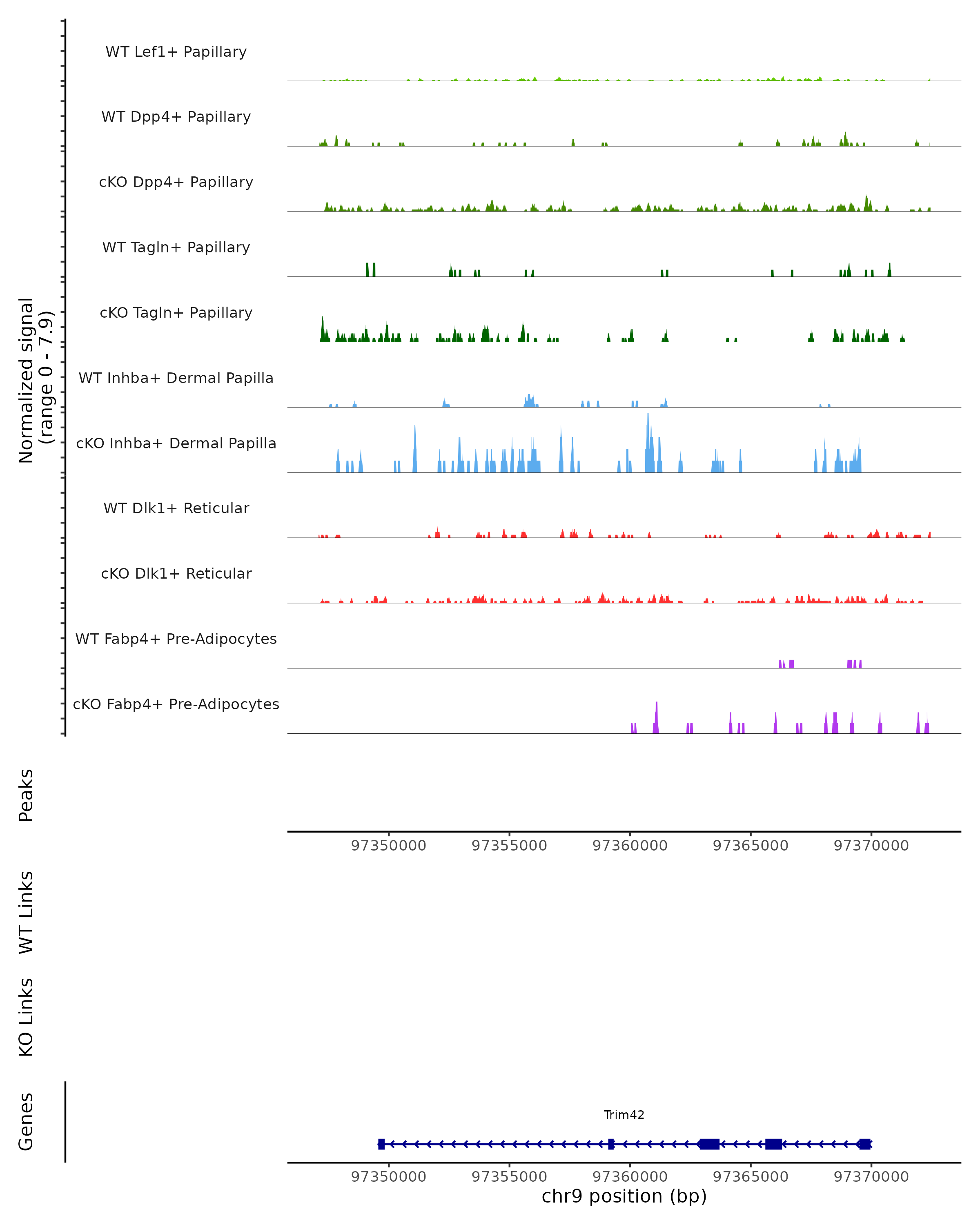 Normalized signal
(range 0 - 7.9)

WT Lef1+ Papillary
WT Dpp4+ Papillary
cKO Dpp4+ Papillary
WT Tagln+ Papillary
cKO Tagln+ Papillary
WT Inhba+ Dermal Papilla
cKO Inhba+ Dermal Papilla
WT Dlk1+ Reticular
cKO Dlk1+ Reticular
WT Fabp4+ Pre-Adipocytes
cKO Fabp4+ Pre-Adipocytes

Peaks

97350000 97355000 97360000 97365000 97370000

WT Links

KO Links

Genes

Trim42

97350000 97355000 97360000 97365000 97370000
chr9 position (bp)